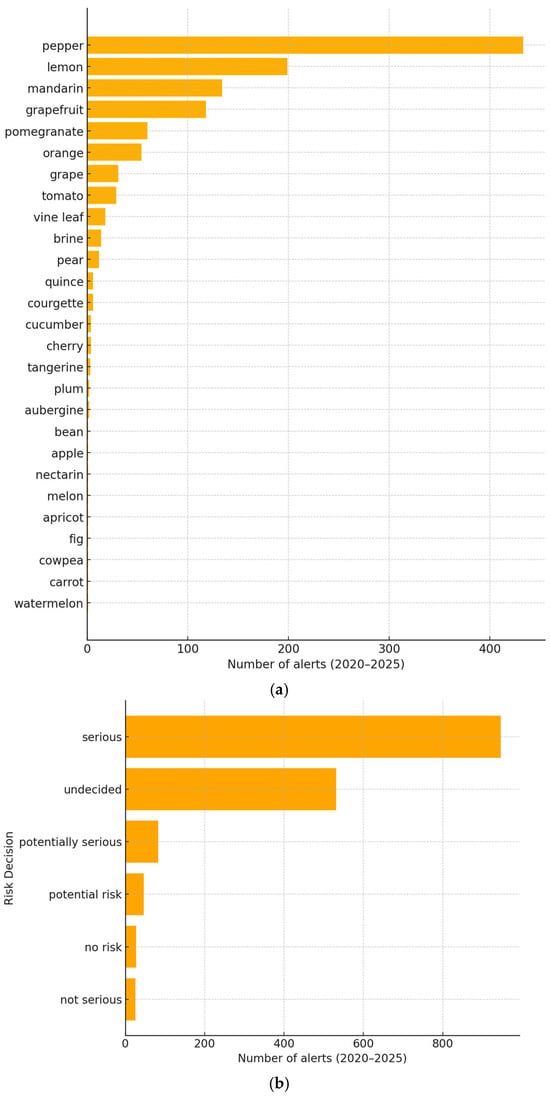 pepper
lemon
mandarin
grapefruit
pomegranate
orange
grape
tomato
vine leaf
brine
pear
quince
courgette
cucumber
cherry
tangerine
plum
aubergine
bean
apple
nectarin
melon
apricot
fig
cowpea
carrot
watermelon

0
100
200
300
400
Number of alerts (2020–2025)

(a)

Risk Decision
serious
undecided
potentially serious
potential risk
no risk
not serious

0
200
400
600
800
Number of alerts (2020–2025)

(b)